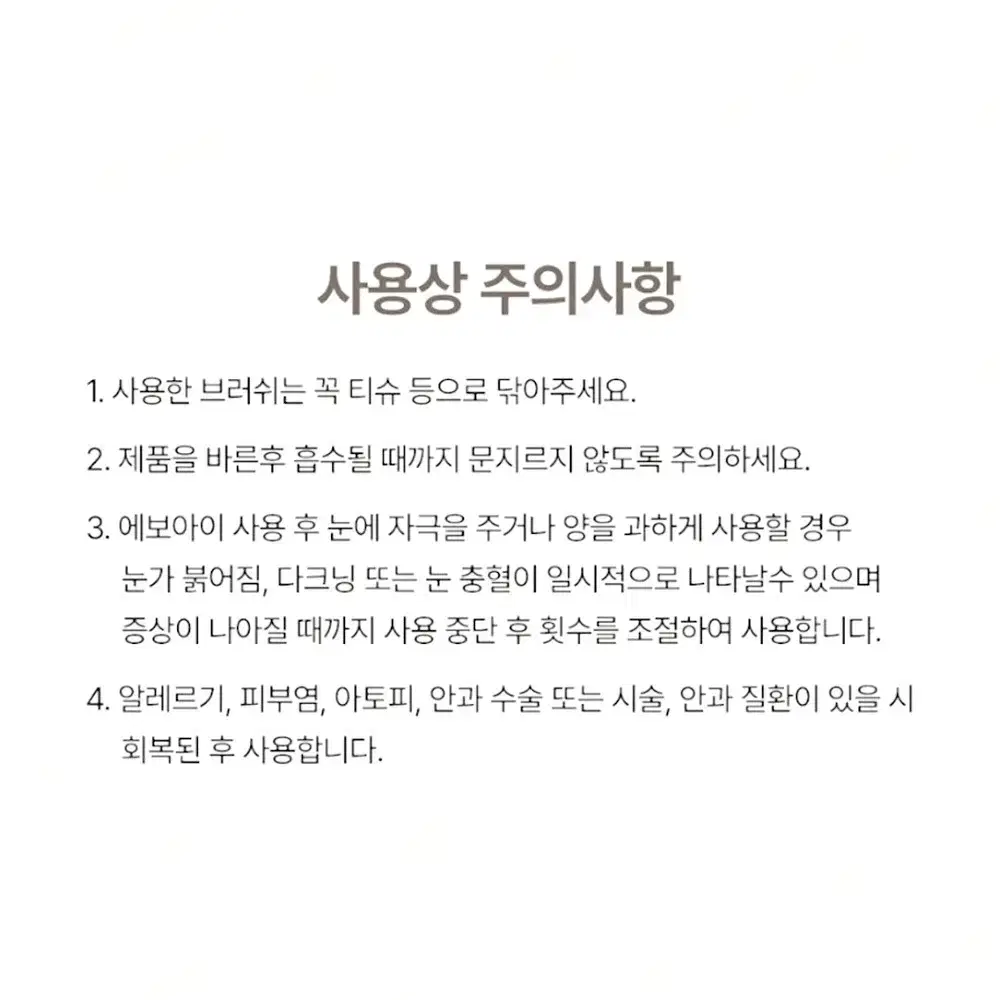 사용상 주의사항

1. 사용한 브러쉬는 꼭 티슈 등으로 닦아주세요.

2. 제품을 바른후 흡수될 때까지 문지르지 않도록 주의하세요.

3. 에보아이 사용 후 눈에 자극을 주거나 양을 과하게 사용할 경우 눈가 붉어짐, 다크닝 또는 눈 충혈이 일시적으로 나타날수 있으며 증상이 나아질 때까지 사용 중단 후 횟수를 조절하여 사용합니다.

4. 알레르기, 피부염, 아토피, 안과 수술 또는 시술, 안과 질환이 있을 시 회복된 후 사용합니다.